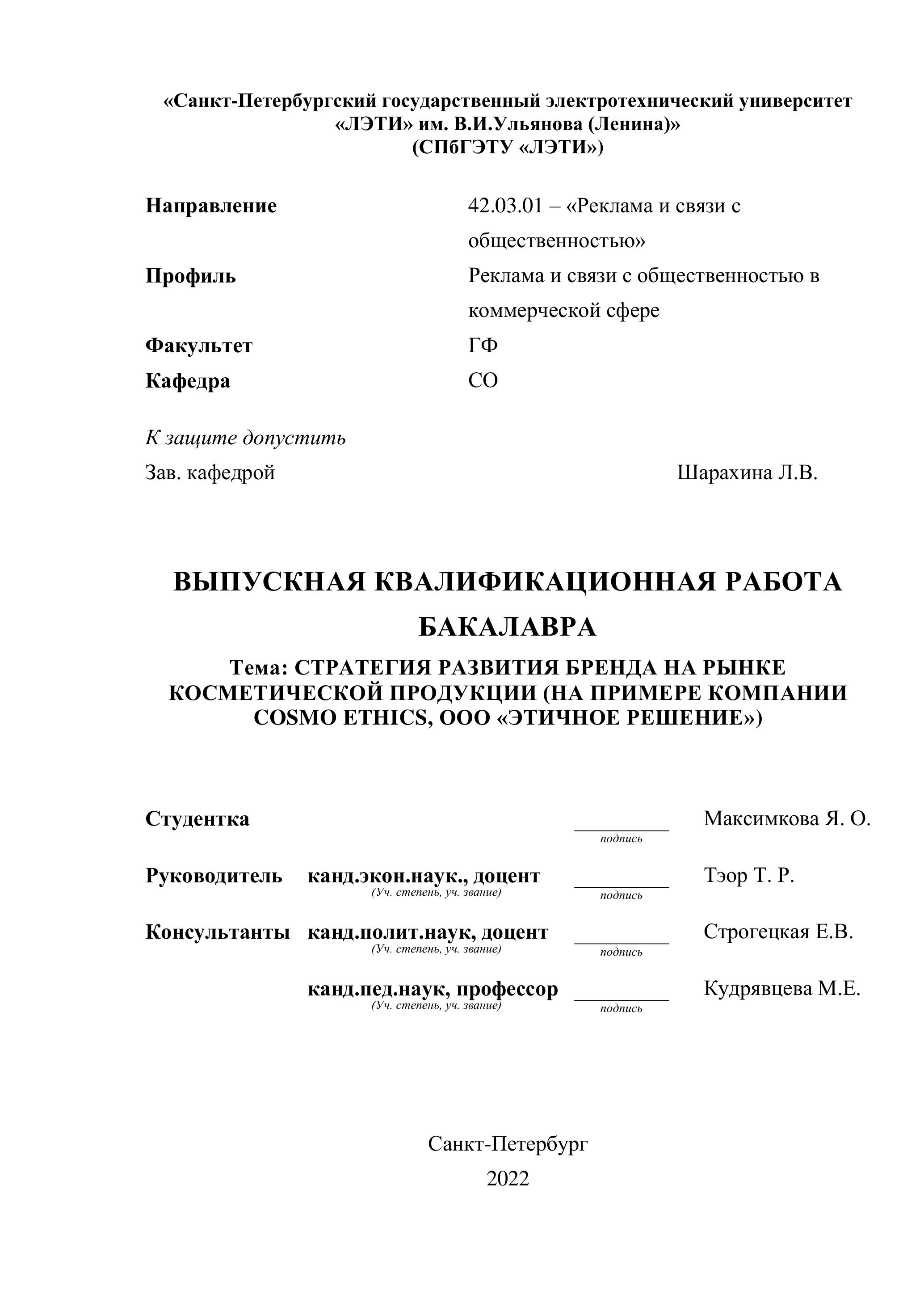 «Санкт-Петербургский государственный электротехнический университет «ЛЭТИ» им. В.И.Ульянова (Ленина)»
(СПбГЭТУ «ЛЭТИ»)

Направление 42.03.01 – «Реклама и связи с общественностью»
Профиль Реклама и связи с общественностью в коммерческой сфере
Факультет ГФ
Кафедра СО

К защите допустить
Зав. кафедрой Шарахина Л.В.

ВЫПУСКНАЯ КВАЛИФИКАЦИОННАЯ РАБОТА БАКАЛАВРА

Тема: СТРАТЕГИЯ РАЗВИТИЯ БРЕНДА НА РЫНКЕ КОСМЕТИЧЕСКОЙ ПРОДУКЦИИ (НА ПРИМЕРЕ КОМПАНИИ COSMO ETHICS, ООО «ЭТИЧНОЕ РЕШЕНИЕ»)

Студентка подпись Максимкова Я. О.

Руководитель канд.экон.наук., доцент (Уч. степень, уч. звание) подпись Тэор Т. Р.

Консультанты канд.полит.наук, доцент (Уч. степень, уч. звание) подпись Строгецкая Е.В.

канд.пед.наук, профессор (Уч. степень, уч. звание) подпись Кудрявцева М.Е.

Санкт-Петербург
2022